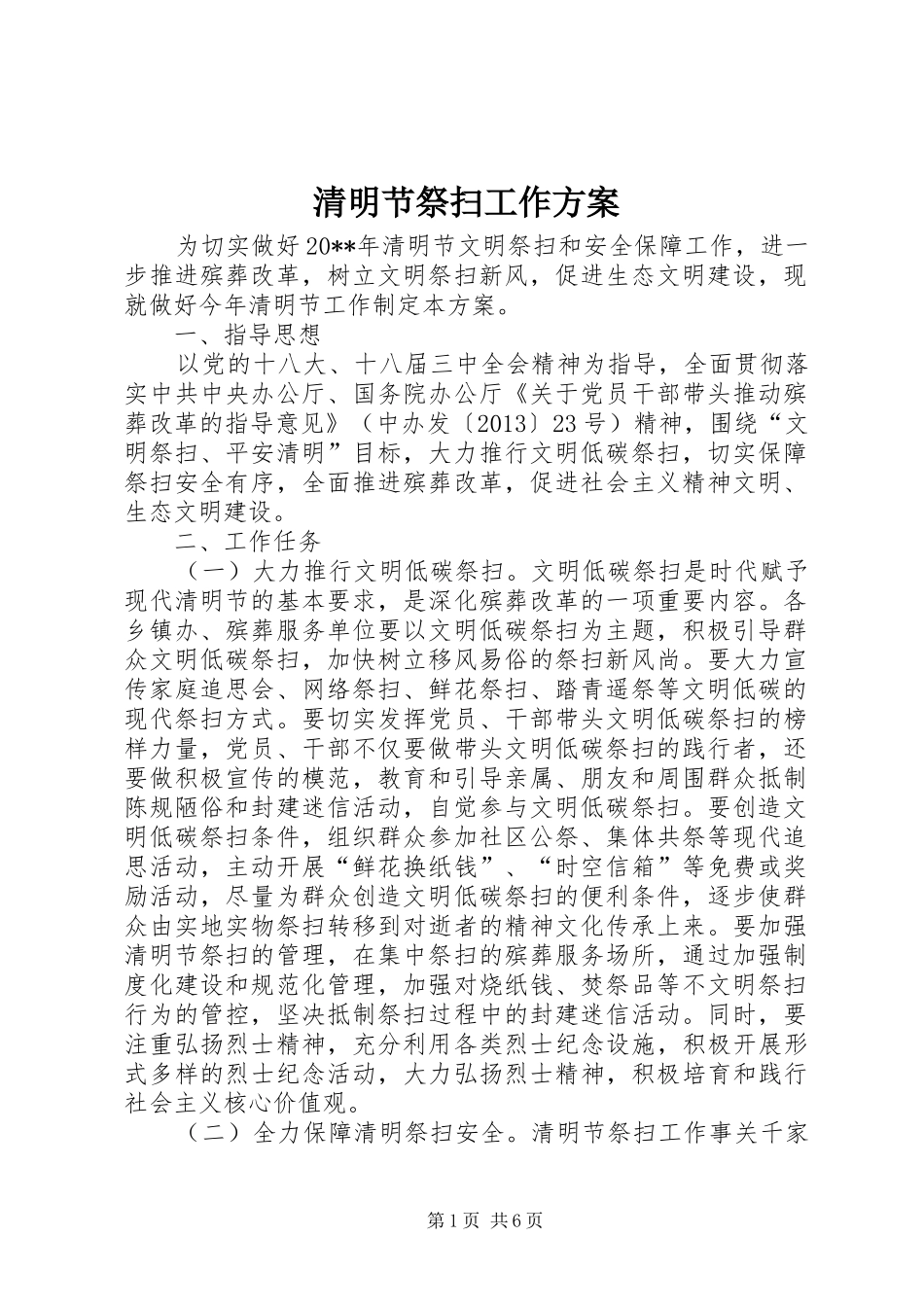 清明节祭扫工作方案

为切实做好20**年清明节文明祭扫和安全保障工作，进一步推进殡葬改革，树立文明祭扫新风，促进生态文明建设，现就做好今年清明节工作制定本方案。

一、指导思想

以党的十八大、十八届三中全会精神为指导，全面贯彻落实中共中央办公厅、国务院办公厅《关于党员干部带头推动殡葬改革的指导意见》（中办发〔2013〕23号）精神，围绕“文明祭扫、平安清明”目标，大力推行文明低碳祭扫，切实保障祭扫安全有序，全面推进殡葬改革，促进社会主义精神文明、生态文明建设。

二、工作任务

（一）大力推行文明低碳祭扫。文明低碳祭扫是时代赋予现代清明节的基本要求，是深化殡葬改革的一项重要内容。各乡镇办、殡葬服务单位要以文明低碳祭扫为主题，积极引导群众文明低碳祭扫，加快树立移风易俗的祭扫新风尚。要大力宣传家庭追思会、网络祭扫、鲜花祭扫、踏青遥祭等文明低碳的现代祭扫方式。要切实发挥党员、干部带头文明低碳祭扫的榜样力量，党员、干部不仅要做带头文明低碳祭扫的践行者，还要做积极宣传的模范，教育和引导亲属、朋友和周围群众抵制陈规陋俗和封建迷信活动，自觉参与文明低碳祭扫。要创造文明低碳祭扫条件，组织群众参加社区公祭、集体共祭等现代追思活动，主动开展“鲜花换纸钱”、“时空信箱”等免费或奖励活动，尽量为群众创造文明低碳祭扫的便利条件，逐步使群众由实地实物祭扫转移到对逝者的精神文化传承上来。要加强清明节祭扫的管理，在集中祭扫的殡葬服务场所，通过加强制度化建设和规范化管理，加强对烧纸钱、焚祭品等不文明祭扫行为的管控，坚决抵制祭扫过程中的封建迷信活动。同时，要注重弘扬烈士精神，充分利用各类烈士纪念设施，积极开展形式多样的烈士纪念活动，大力弘扬烈士精神，积极培育和践行社会主义核心价值观。

（二）全力保障清明祭扫安全。清明节祭扫工作事关千家

第1页 共6页